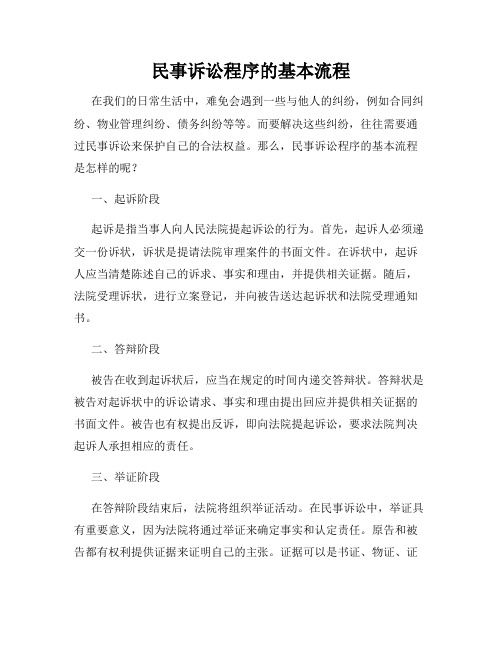 民事诉讼程序的基本流程

在我们的日常生活中，难免会遇到一些与他人的纠纷，例如合同纠纷、物业管理纠纷、债务纠纷等等。而要解决这些纠纷，往往需要通过民事诉讼来保护自己的合法权益。那么，民事诉讼程序的基本流程是怎样的呢？

一、起诉阶段

起诉是指当事人向人民法院提起诉讼的行为。首先，起诉人必须递交一份诉状，诉状是提请法院审理案件的书面文件。在诉状中，起诉人应当清楚陈述自己的诉求、事实和理由，并提供相关证据。随后，法院受理诉状，进行立案登记，并向被告送达起诉状和法院受理通知书。

二、答辩阶段

被告在收到起诉状后，应当在规定的时间内递交答辩状。答辩状是被告对起诉状中的诉讼请求、事实和理由提出回应并提供相关证据的书面文件。被告也有权提出反诉，即向法院提起诉讼，要求法院判决起诉人承担相应的责任。

三、举证阶段

在答辩阶段结束后，法院将组织举证活动。在民事诉讼中，举证具有重要意义，因为法院将通过举证来确定事实和认定责任。原告和被告都有权利提供证据来证明自己的主张。证据可以是书证、物证、证